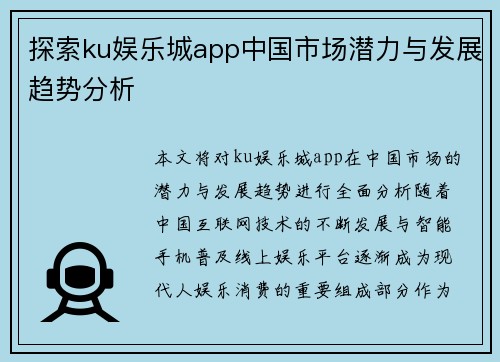 探索ku娱乐城app中国市场潜力与发展趋势分析

本文将对ku娱乐城app在中国市场的潜力与发展趋势进行全面分析随着中国互联网技术的不断发展与智能手机普及线上娱乐平台逐渐成为现代人娱乐消费的重要组成部分作为